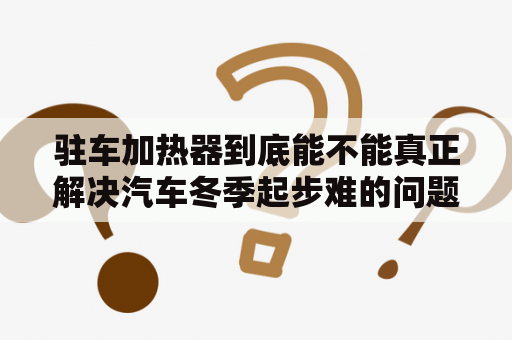 驻车加热器到底能不能真正解决汽车冬季起步难的问题